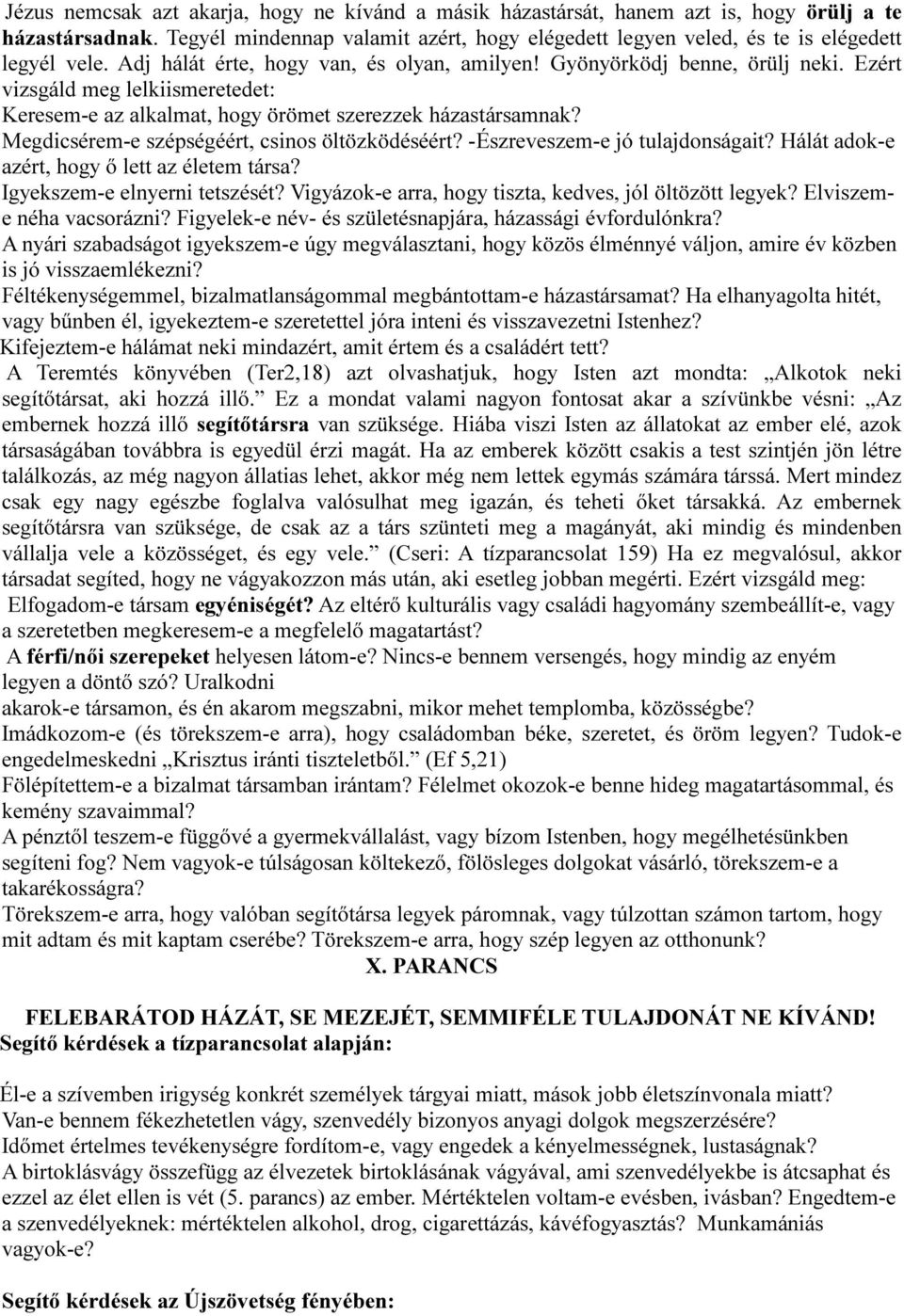 Jézus nemcsak azt akarja, hogy ne kívánd a másik házastársát, hanem azt is, hogy örülj a te házastársadnak. Tegyél mindennap valamit azért, hogy elégedett legyen veled, és te is elégedett legyél vele. Adj hálát érte, hogy van, és olyan, amilyen! Gyönyörködj benne, örülj neki. Ezért vizsgáld meg lelkiismeretedet:
Keresem-e az alkalmat, hogy örömet szerezzek házastársamnak?
Megdicsérem-e szépségéért, csinos öltözködéséért? -Észreveszem-e jó tulajdonságait? Hálát adok-e azért, hogy ő lett az életem társa?
Igyekszem-e elnyerni tetszését? Vigyázok-e arra, hogy tiszta, kedves, jól öltözött legyek? Elviszem-e néha vacsorázni? Figyelek-e név- és születésnapjára, házassági évfordulónkra?
A nyári szabadságot igyekszem-e úgy megválasztani, hogy közös élménnyé váljon, amire év közben is jó visszaemlékezni?
Féltékenységemmel, bizalmatlanságommal megbántottam-e házastársamat? Ha elhanyagolta hitét, vagy bűnben él, igyekeztem-e szeretettel jóra inteni és visszavezetni Istenhez?
Kifejeztem-e hálámat neki mindazért, amit értem és a családért tett?
A Teremtés könyvében (Ter2,18) azt olvashatjuk, hogy Isten azt mondta: „Alkotok neki segítőtársat, aki hozzá illő.” Ez a mondat valami nagyon fontosat akar a szívünkbe vésni: „Az embernek hozzá illő segítőtársra van szüksége. Hiába viszi Isten az állatokat az ember elé, azok társaságában továbbra is egyedül érzi magát. Ha az emberek között csakis a test szintjén jön létre találkozás, az még nagyon állatias lehet, akkor még nem lettek egymás számára társsá. Mert mindez csak egy nagy egészbe foglalva valósulhat meg igazán, és teheti őket társakká. Az embernek segítőtársra van szüksége, de csak az a társ szünteti meg a magányát, aki mindig és mindenben vállalja vele a közösséget, és egy vele.” (Cseri: A tízparancsolat 159) Ha ez megvalósul, akkor társadat segíted, hogy ne vágyakozzon más után, aki esetleg jobban megérti. Ezért vizsgáld meg:
Elfogadom-e társam egyéniségét? Az eltérő kulturális vagy családi hagyomány szembeállít-e, vagy a szeretetben megkeresem-e a megfelelő magatartást?
A férfi/női szerepeket helyesen látom-e? Nincs-e bennem versengés, hogy mindig az enyém legyen a döntő szó? Uralkodni
akarok-e társamon, és én akarom megszabni, mikor mehet templomba, közösségbe?
Imádkozom-e (és törekszem-e arra), hogy családomban béke, szeretet, és öröm legyen? Tudok-e engedelmeskedni „Krisztus iránti tiszteletből.” (Ef 5,21)
Fölépítettem-e a bizalmat társamban irántam? Félelmet okozok-e benne hideg magatartásommal, és kemény szavaimmal?
A pénztől teszem-e függővé a gyermekvállalást, vagy bízom Istenben, hogy megélhetésünkben segíteni fog? Nem vagyok-e túlságosan költekező, fölösleges dolgokat vásárló, törekszem-e a takarékosságra?
Törekszem-e arra, hogy valóban segítőtársa legyek páromnak, vagy túlzottan számon tartom, hogy mit adtam és mit kaptam cserébe? Törekszem-e arra, hogy szép legyen az otthonunk?

X. PARANCS

FELEBARÁTOD HÁZÁT, SE MEZEJÉT, SEMMIFÉLE TULAJDONÁT NE KÍVÁND!
Segítő kérdések a tízparancsolat alapján:

Él-e a szívemben irigység konkrét személyek tárgyai miatt, mások jobb életszínvonala miatt?
Van-e bennem fékezhetetlen vágy, szenvedély bizonyos anyagi dolgok megszerzésére?
Időmet értelmes tevékenységre fordítom-e, vagy engedek a kényelmességnek, lustaságnak?
A birtoklásvágy összefügg az élvezetek birtoklásának vágyával, ami szenvedélyekbe is átcsaphat és ezzel az élet ellen is vét (5. parancs) az ember. Mértéktelen voltam-e evésben, ivásban? Engedtem-e a szenvedélyeknek: mértéktelen alkohol, drog, cigarettázás, kávéfogyasztás? Munkamániás vagyok-e?

Segítő kérdések az Újszövetség fényében: